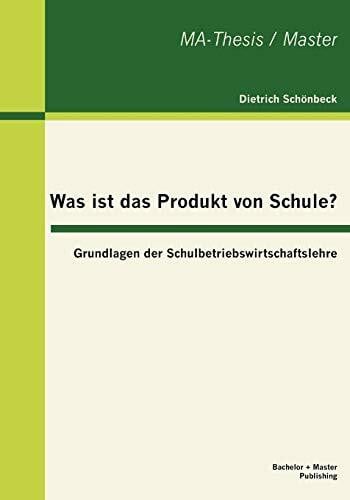 MA-Thesis / Master

Dietrich Schönbeck

Was ist das Produkt von Schule?

Grundlagen der Schulbetriebswirtschaftslehre

Bachelor + Master
Publishing